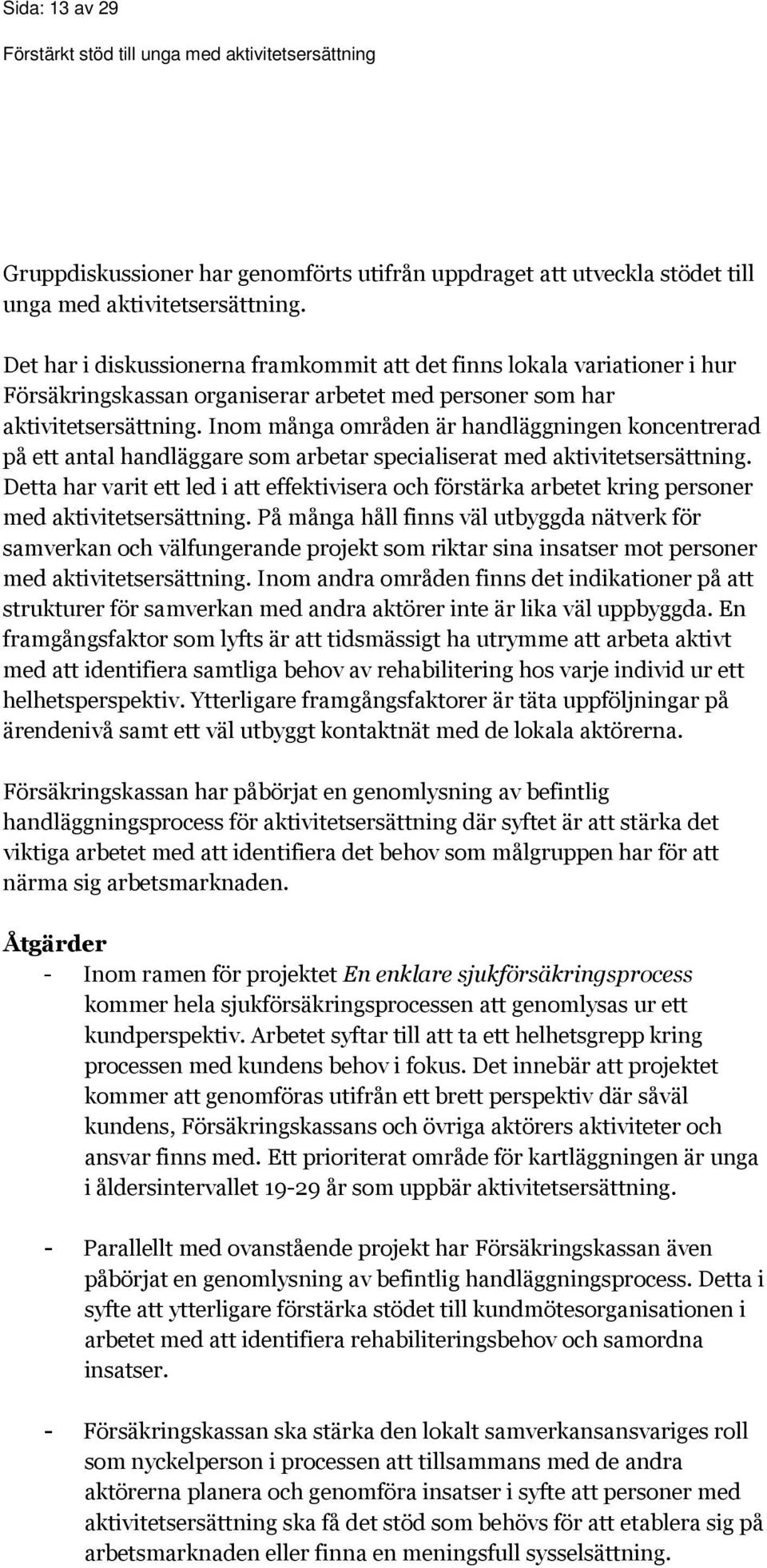 Sida: 13 av 29

Förstärkt stöd till unga med aktivitetsersättning

Gruppdiskussioner har genomförts utifrån uppdraget att utveckla stödet till unga med aktivitetsersättning.

Det har i diskussionerna framkommit att det finns lokala variationer i hur Försäkringskassan organiserar arbetet med personer som har aktivitetsersättning. Inom många områden är handläggningen koncentrerad på ett antal handläggare som arbetar specialiserat med aktivitetsersättning. Detta har varit ett led i att effektivisera och förstärka arbetet kring personer med aktivitetsersättning. På många håll finns väl utbyggda nätverk för samverkan och välfungerande projekt som riktar sina insatser mot personer med aktivitetsersättning. Inom andra områden finns det indikationer på att strukturer för samverkan med andra aktörer inte är lika väl uppbyggda. En framgångsfaktor som lyfts är att tidsmässigt ha utrymme att arbeta aktivt med att identifiera samtliga behov av rehabilitering hos varje individ ur ett helhetsperspektiv. Ytterligare framgångsfaktorer är täta uppföljningar på ärendenivå samt ett väl utbyggt kontaktnät med de lokala aktörerna.

Försäkringskassan har påbörjat en genomlysning av befintlig handläggningsprocess för aktivitetsersättning där syftet är att stärka det viktiga arbetet med att identifiera det behov som målgruppen har för att närma sig arbetsmarknaden.

Åtgärder

- Inom ramen för projektet En enklare sjukförsäkringsprocess kommer hela sjukförsäkringsprocessen att genomlysas ur ett kundperspektiv. Arbetet syftar till att ta ett helhetsgrepp kring processen med kundens behov i fokus. Det innebär att projektet kommer att genomföras utifrån ett brett perspektiv där såväl kundens, Försäkringskassans och övriga aktörers aktiviteter och ansvar finns med. Ett prioriterat område för kartläggningen är unga i åldersintervallet 19-29 år som uppbär aktivitetsersättning.

- Parallellt med ovanstående projekt har Försäkringskassan även påbörjat en genomlysning av befintlig handläggningsprocess. Detta i syfte att ytterligare förstärka stödet till kundmötesorganisationen i arbetet med att identifiera rehabiliteringsbehov och samordna insatser.

- Försäkringskassan ska stärka den lokalt samverkansansvariges roll som nyckelperson i processen att tillsammans med de andra aktörerna planera och genomföra insatser i syfte att personer med aktivitetsersättning ska få det stöd som behövs för att etablera sig på arbetsmarknaden eller finna en meningsfull sysselsättning.